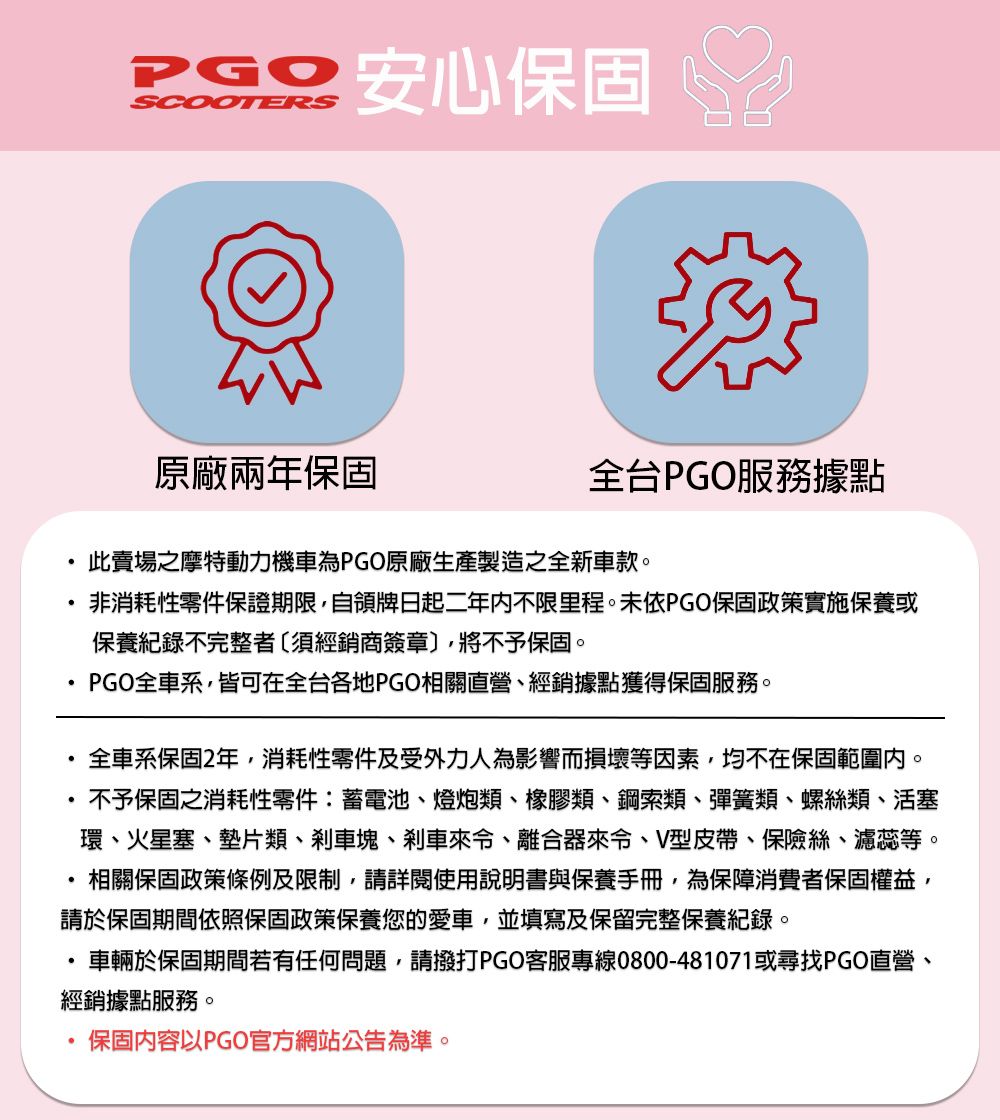 PGO SCOOTERS 安心保固

原廠兩年保固

全台PGO服務據點

• 此賣場之摩特動力機車為PGO原廠生產製造之全新車款。

• 非消耗性零件保證期限，自領牌日起二年內不限里程。未依PGO保固政策實施保養或保養紀錄不完整者〔須經銷商簽章〕，將不予保固。

• PGO全車系，皆可在全台各地PGO相關直營、經銷據點獲得保固服務。

• 全車系保固2年，消耗性零件及受外力人為影響而損壞等因素，均不在保固範圍內。

• 不予保固之消耗性零件：蓄電池、燈炮類、橡膠類、鋼索類、彈簧類、螺絲類、活塞環、火星塞、墊片類、剎車塊、剎車來令、離合器來令、V型皮帶、保險絲、濾蕊等。

• 相關保固政策條例及限制，請詳閱使用說明書與保養手冊，為保障消費者保固權益，請於保固期間依照保固政策保養您的愛車，並填寫及保留完整保養紀錄。

• 車輛於保固期間若有任何問題，請撥打PGO客服專線0800-481071或尋找PGO直營、經銷據點服務。

• 保固內容以PGO官方網站公告為準。